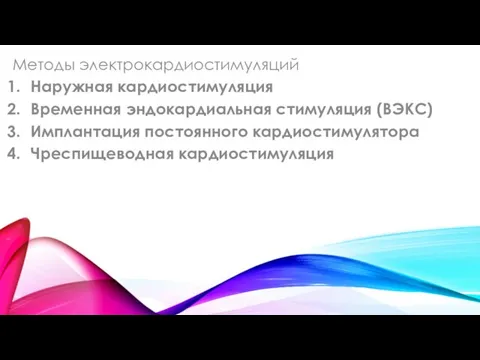 Методы электрокардиостимуляций
1. Наружная кардиостимуляция
2. Временная эндокардиальная стимуляция (ВЭКС)
3. Имплантация постоянного кардиостимулятора
4. Чреспищеводная кардиостимуляция